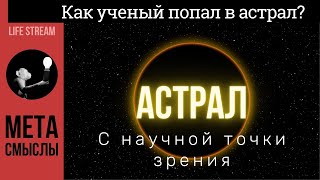 Как ученый попал в астрал?

LIFE STREAM

МЕТА СМЫСЛЫ

АСТРАЛ

С научной точки зрения